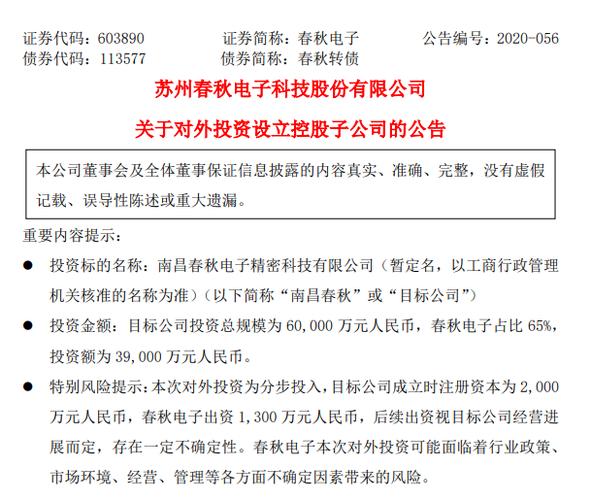 证券代码：603890　　证券简称：春秋电子　　公告编号：2020-056
债券代码：113577　　债券简称：春秋转债

苏州春秋电子科技股份有限公司

关于对外投资设立控股子公司的公告

本公司董事会及全体董事保证信息披露的内容真实、准确、完整，没有虚假记载、误导性陈述或重大遗漏。

重要内容提示：

● 投资标的名称：南昌春秋电子精密科技有限公司（暂定名，以工商行政管理机关核准的名称为准）（以下简称“南昌春秋”或“目标公司”）

● 投资金额：目标公司投资总规模为 60,000 万元人民币，春秋电子占比 65%，投资额为 39,000 万元人民币。

● 特别风险提示：本次对外投资为分步投入，目标公司成立时注册资本为 2,000 万元人民币，春秋电子出资 1,300 万元人民币，后续出资视目标公司经营进展而定，存在一定不确定性。春秋电子本次对外投资可能面临着行业政策、市场环境、经营、管理等各方面不确定因素带来的风险。